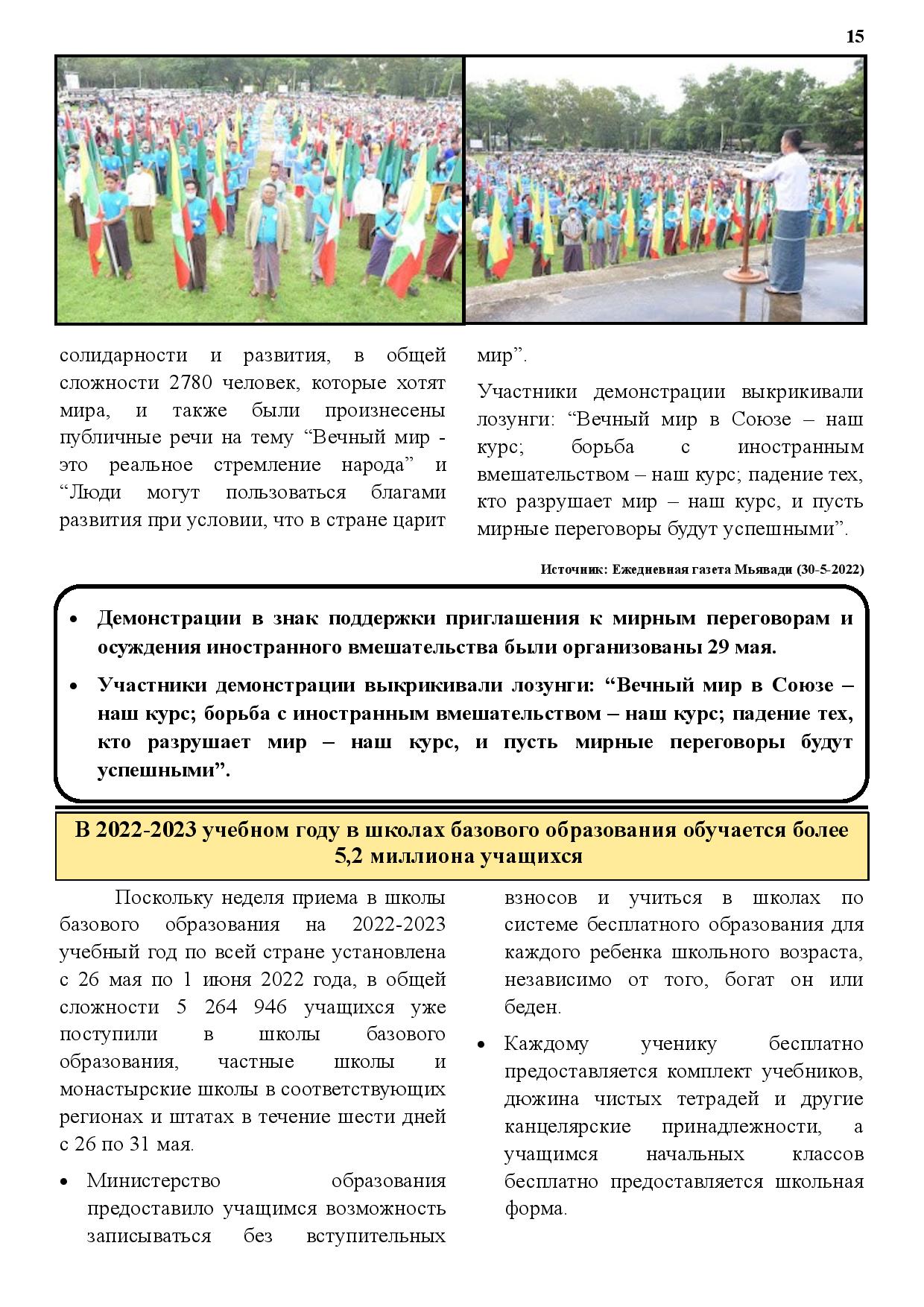 15

солидарности и развития, в общей сложности 2780 человек, которые хотят мира, и также были произнесены публичные речи на тему “Вечный мир - это реальное стремление народа” и “Люди могут пользоваться благами развития при условии, что в стране царит мир”.

Участники демонстрации выкрикивали лозунги: “Вечный мир в Союзе – наш курс; борьба с иностранным вмешательством – наш курс; падение тех, кто разрушает мир – наш курс, и пусть мирные переговоры будут успешными”.

Источник: Ежедневная газета Мьявади (30-5-2022)

• Демонстрации в знак поддержки приглашения к мирным переговорам и осуждения иностранного вмешательства были организованы 29 мая.
• Участники демонстрации выкрикивали лозунги: “Вечный мир в Союзе – наш курс; борьба с иностранным вмешательством – наш курс; падение тех, кто разрушает мир – наш курс, и пусть мирные переговоры будут успешными”.

В 2022-2023 учебном году в школах базового образования обучается более 5,2 миллиона учащихся

Поскольку неделя приема в школы базового образования на 2022-2023 учебный год по всей стране установлена с 26 мая по 1 июня 2022 года, в общей сложности 5 264 946 учащихся уже поступили в школы базового образования, частные школы и монастырские школы в соответствующих регионах и штатах в течение шести дней с 26 по 31 мая.

• Министерство образования предоставило учащимся возможность записываться без вступительных взносов и учиться в школах по системе бесплатного образования для каждого ребенка школьного возраста, независимо от того, богат он или беден.

• Каждому ученику бесплатно предоставляется комплект учебников, дюжина чистых тетрадей и другие канцелярские принадлежности, а учащимся начальных классов бесплатно предоставляется школьная форма.